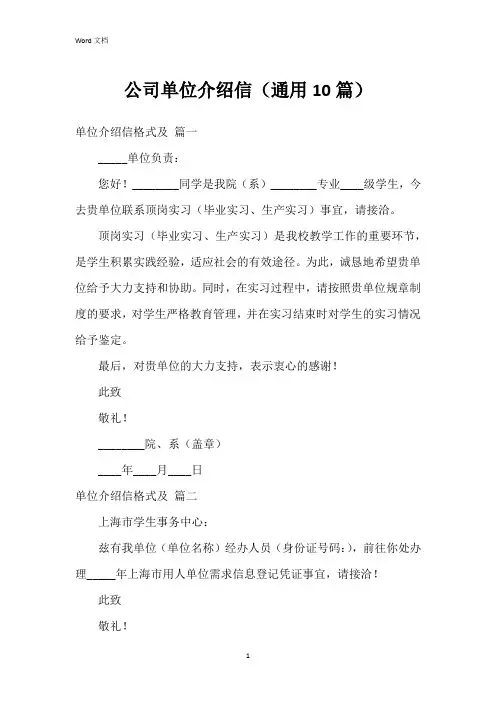 Word 文档

公司单位介绍信（通用 10 篇）

单位介绍信格式及 篇一

_____单位负责：

您好！________同学是我院（系）________专业____级学生，今去贵单位联系顶岗实习（毕业实习、生产实习）事宜，请接洽。

顶岗实习（毕业实习、生产实习）是我校教学工作的重要环节，是学生积累实践经验，适应社会的有效途径。为此，诚恳地希望贵单位给予大力支持和协助。同时，在实习过程中，请按照贵单位规章制度的要求，对学生严格教育管理，并在实习结束时对学生的实习情况给予鉴定。

最后，对贵单位的大力支持，表示衷心的感谢！

此致

敬礼！

________院、系（盖章）

____年____月____日

单位介绍信格式及 篇二

上海市学生事务中心：

兹有我单位（单位名称）经办人员（身份证号码：），前往你处办理_____年上海市用人单位需求信息登记凭证事宜，请接洽！

此致

敬礼！

1